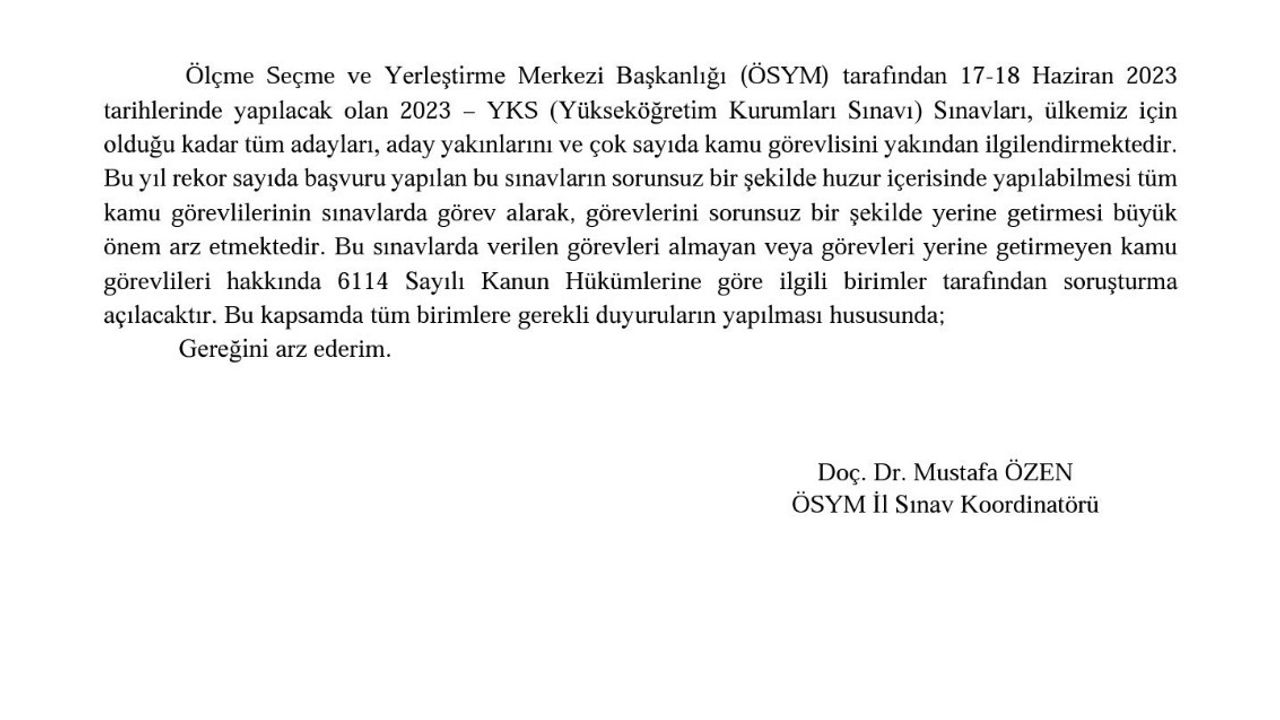 Ölçme Seçme ve Yerleştirme Merkezi Başkanlığı (ÖSYM) tarafından 17-18 Haziran 2023 tarihlerinde yapılacak olan 2023 – YKS (Yükseköğretim Kurumları Sınavı) Sınavları, ülkemiz için olduğu kadar tüm adayları, aday yakınlarını ve çok sayıda kamu görevlisini yakından ilgilendirmektedir. Bu yıl rekor sayıda başvuru yapılan bu sınavların sorunsuz bir şekilde huzur içerisinde yapılabilmesi tüm kamu görevlilerinin sınavlarda görev alarak, görevlerini sorunsuz bir şekilde yerine getirmesi büyük önem arz etmektedir. Bu sınavlarda verilen görevleri almayan veya görevleri yerine getirmeyen kamu görevlileri hakkında 6114 Sayılı Kanun Hükümlerine göre ilgili birimler tarafından soruşturma açılacaktır. Bu kapsamda tüm birimlere gerekli duyuruların yapılması hususunda;

Gereğini arz ederim.

Doç. Dr. Mustafa ÖZEN
ÖSYM İl Sınav Koordinatörü